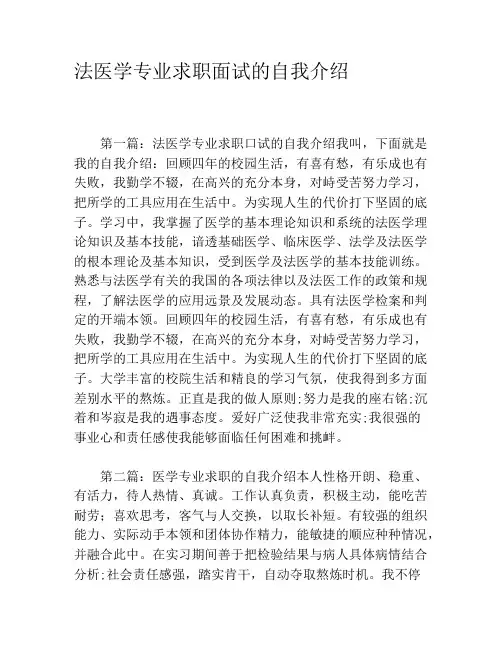 法医学专业求职面试的自我介绍

第一篇：法医学专业求职口试的自我介绍我叫，下面就是我的自我介绍：回顾四年的校园生活，有喜有愁，有乐成也有失败，我勤学不辍，在高兴的充分本身，对峙受苦努力学习，把所学的工具应用在生活中。为实现人生的代价打下坚固的底子。学习中，我掌握了医学的基本理论知识和系统的法医学理论知识及基本技能，谙透基础医学、临床医学、法学及法医学的根本理论及基本知识，受到医学及法医学的基本技能训练。熟悉与法医学有关的我国的各项法律以及法医工作的政策和规程，了解法医学的应用远景及发展动态。具有法医学检案和判定的开端本领。回顾四年的校园生活，有喜有愁，有乐成也有失败，我勤学不辍，在高兴的充分本身，对峙受苦努力学习，把所学的工具应用在生活中。为实现人生的代价打下坚固的底子。大学丰富的校院生活和精良的学习气氛，使我得到多方面差别水平的熬炼。正直是我的做人原则;努力是我的座右铭;沉着和岑寂是我的遇事态度。爱好广泛使我非常充实;我很强的事业心和责任感使我能够面临任何困难和挑衅。

第二篇：医学专业求职的自我介绍本人性格开朗、稳重、有活力，待人热情、真诚。工作认真负责，积极主动，能吃苦耐劳；喜欢思考，客气与人交换，以取长补短。有较强的组织能力、实际动手本领和团体协作精力，能敏捷的顺应种种情况，并融合此中。在实习期间善于把检验结果与病人具体病情结合分析;社会责任感强，踏实肯干，自动夺取熬炼时机。我不停